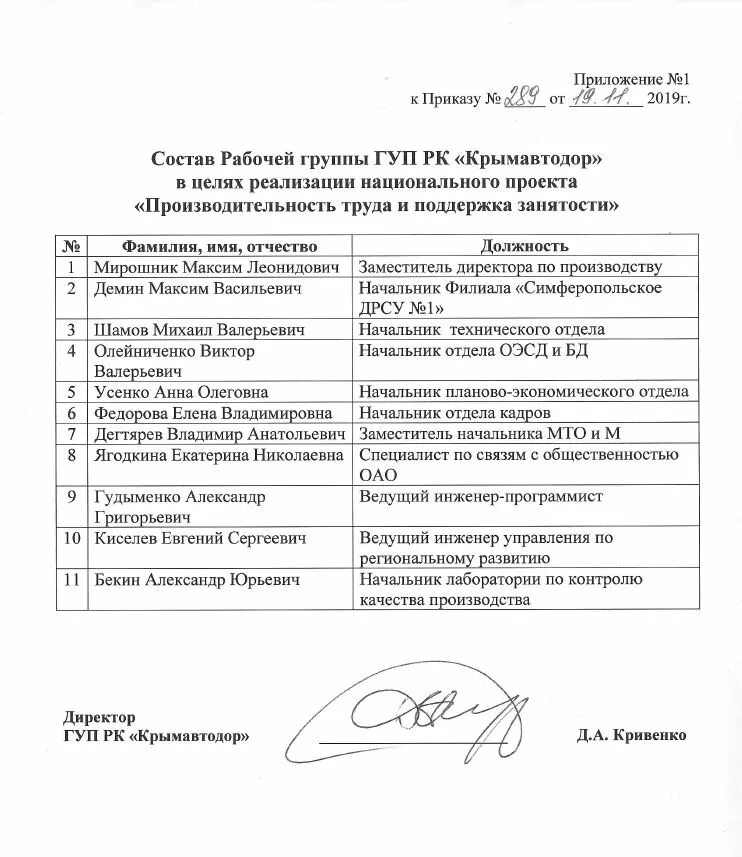 Приложение №1
к Приказу № 289 от 19.11. 2019г.

Состав Рабочей группы ГУП РК «Крымавтодор»
в целях реализации национального проекта
«Производительность труда и поддержка занятости»

| № | Фамилия, имя, отчество | Должность |
|---|---|---|
| 1 | Мирошник Максим Леонидович | Заместитель директора по производству |
| 2 | Демин Максим Васильевич | Начальник Филиала «Симферопольское ДРСУ №1» |
| 3 | Шамов Михаил Валерьевич | Начальник технического отдела |
| 4 | Олейниченко Виктор Валерьевич | Начальник отдела ОЭСД и БД |
| 5 | Усенко Анна Олеговна | Начальник планово-экономического отдела |
| 6 | Федорова Елена Владимировна | Начальник отдела кадров |
| 7 | Дегтярев Владимир Анатольевич | Заместитель начальника МТО и М |
| 8 | Ягодкина Екатерина Николаевна | Специалист по связям с общественностью ОАО |
| 9 | Гудыменко Александр Григорьевич | Ведущий инженер-программист |
| 10 | Киселев Евгений Сергеевич | Ведущий инженер управления по региональному развитию |
| 11 | Бекин Александр Юрьевич | Начальник лаборатории по контролю качества производства |

Директор
ГУП РК «Крымавтодор» Д.А. Кривенко